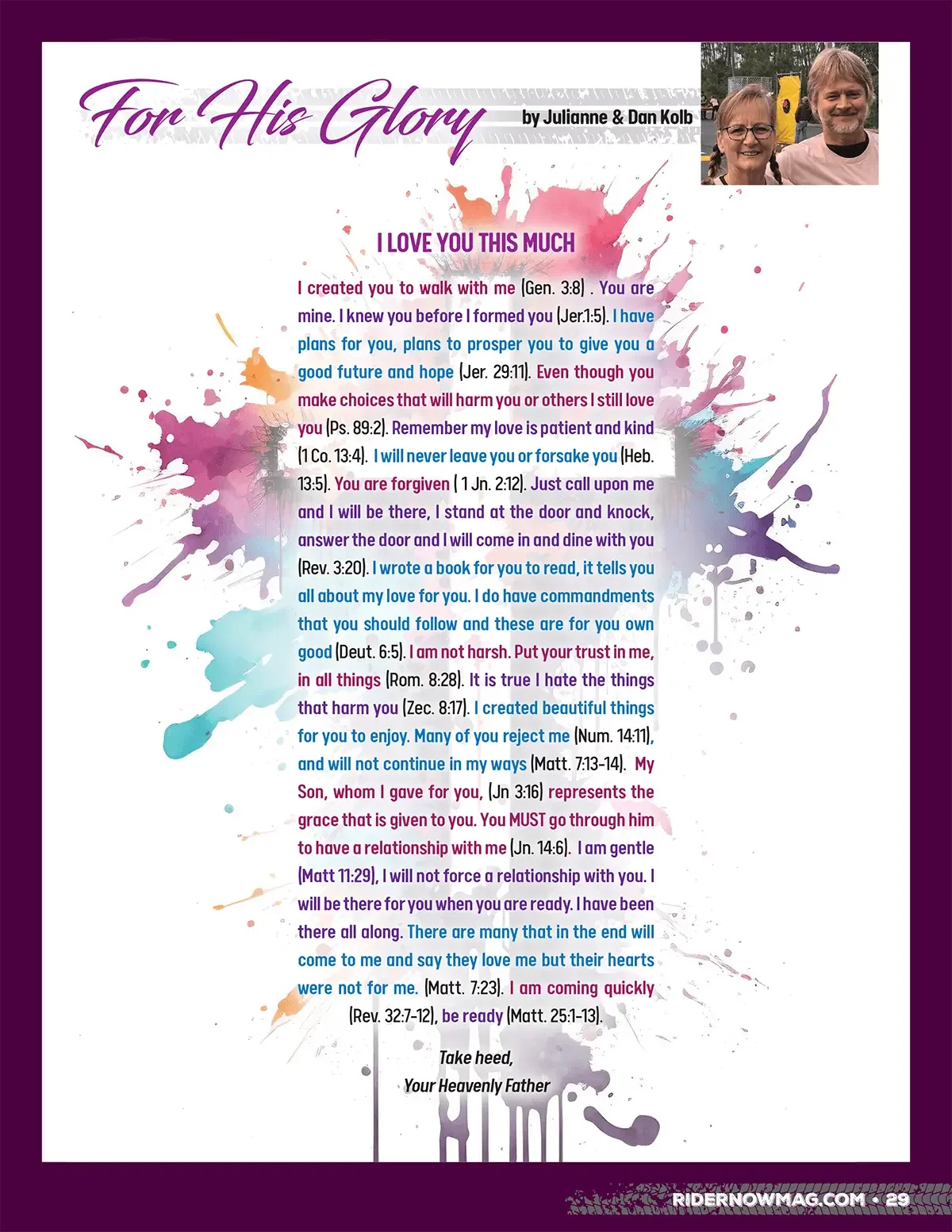 For His Glory

by Julianne & Dan Kolb

I LOVE YOU THIS MUCH

I created you to walk with me (Gen. 3:8) . You are mine. I knew you before I formed you (Jer.1:5). I have plans for you, plans to prosper you to give you a good future and hope (Jer. 29:11). Even though you make choices that will harm you or others I still love you (Ps. 89:2). Remember my love is patient and kind (1 Co. 13:4). I will never leave you or forsake you (Heb. 13:5). You are forgiven ( 1 Jn. 2:12). Just call upon me and I will be there, I stand at the door and knock, answer the door and I will come in and dine with you (Rev. 3:20). I wrote a book for you to read, it tells you all about my love for you. I do have commandments that you should follow and these are for you own good (Deut. 6:5). I am not harsh. Put your trust in me, in all things (Rom. 8:28). It is true I hate the things that harm you (Zec. 8:17). I created beautiful things for you to enjoy. Many of you reject me (Num. 14:11), and will not continue in my ways (Matt. 7:13-14). My Son, whom I gave for you, (Jn 3:16) represents the grace that is given to you. You MUST go through him to have a relationship with me (Jn. 14:6). I am gentle (Matt 11:29), I will not force a relationship with you. I will be there for you when you are ready. I have been there all along. There are many that in the end will come to me and say they love me but their hearts were not for me. (Matt. 7:23). I am coming quickly (Rev. 32:7-12), be ready (Matt. 25:1-13).

Take heed,
Your Heavenly Father

RIDERNOWMAG.COM • 29